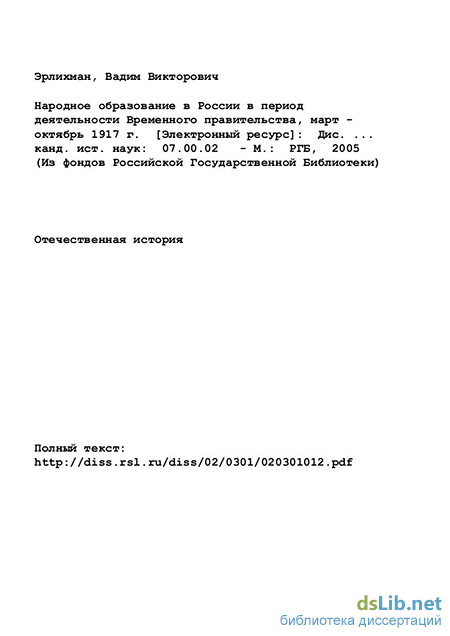 Эрлихман, Вадим Викторович

Народное образование в России в период деятельности Временного правительства, март - октябрь 1917 г. [Электронный ресурс]: Дис. ... канд. ист. наук: 07.00.02 - М.: РГБ, 2005 (Из фондов Российской Государственной Библиотеки)

Отечественная история

Полный текст:
http://diss.rsl.ru/diss/02/0301/020301012.pdf

dsLib.net
библиотека диссертаций